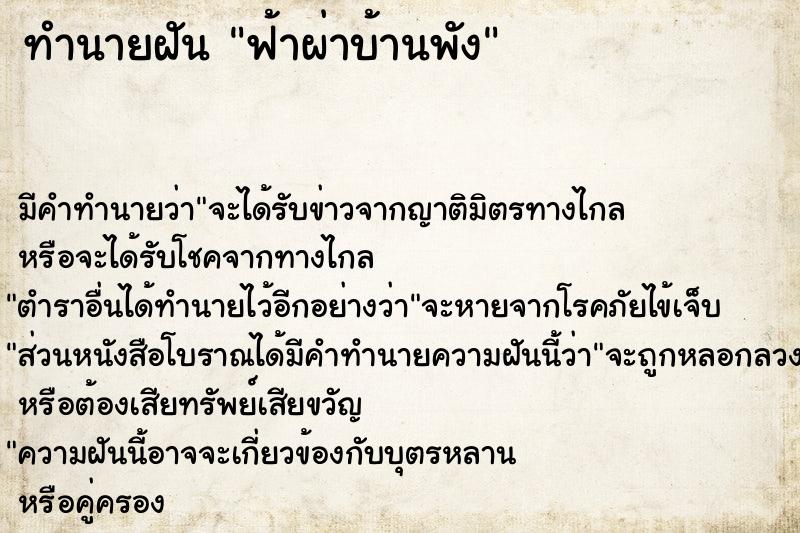 ทำนายฝัน "ฟ้าผ่าบ้านพัง"

มีคำทำนายว่า"จะได้รับข่าวจากญาติมิตรทางไกล หรือจะได้รับโชคจากทางไกล
"ตำราอื่นได้ทำนายไว้อีกอย่างว่า"จะหายจากโรคภัยไข้เจ็บ
"ส่วนหนังสือโบราณได้มีคำทำนายความฝันนี้ว่า"จะถูกหลอกลวง หรือต้องเสียทรัพย์เสียขวัญ
"ความฝันนี้อาจจะเกี่ยวข้องกับบุตรหลาน หรือคู่ครอง